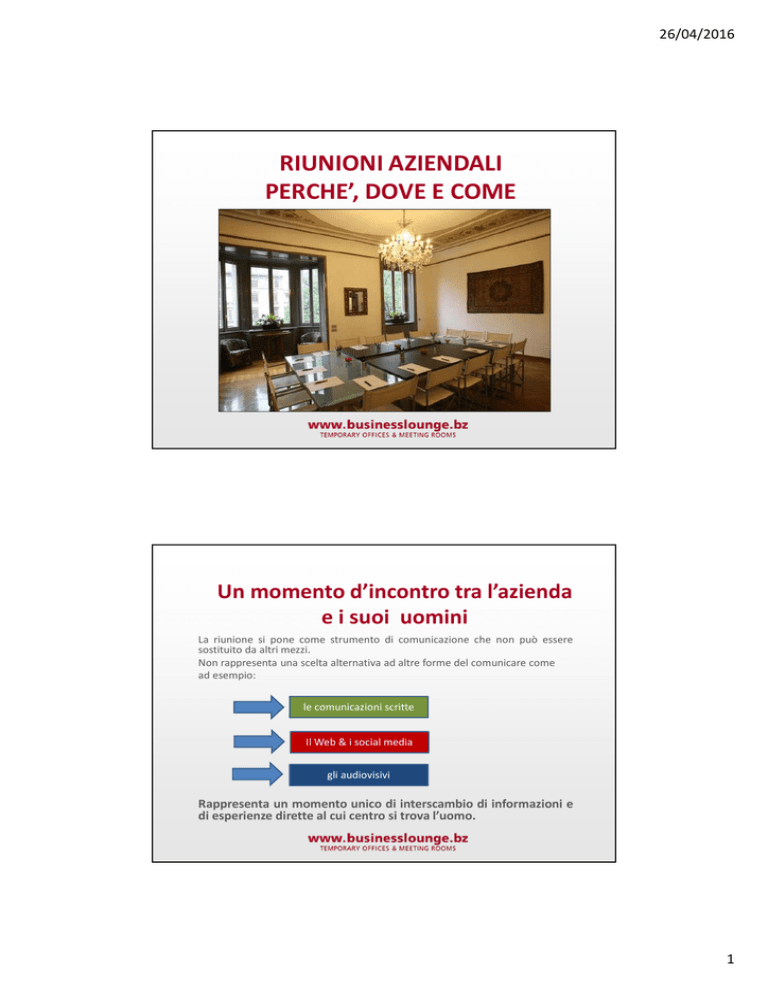 26/04/2016

RIUNIONI AZIENDALI
PERCHE', DOVE E COME

www.businesslounge.bz
TEMPORARY OFFICES & MEETING ROOMS

Un momento d'incontro tra l'azienda e i suoi uomini

La riunione si pone come strumento di comunicazione che non può essere sostituito da altri mezzi.
Non rappresenta una scelta alternativa ad altre forme del comunicare come ad esempio:

le comunicazioni scritte

Il Web & i social media

gli audiovisivi

Rappresenta un momento unico di interscambio di informazioni e di esperienze dirette al cui centro si trova l'uomo.

www.businesslounge.bz
TEMPORARY OFFICES & MEETING ROOMS

1